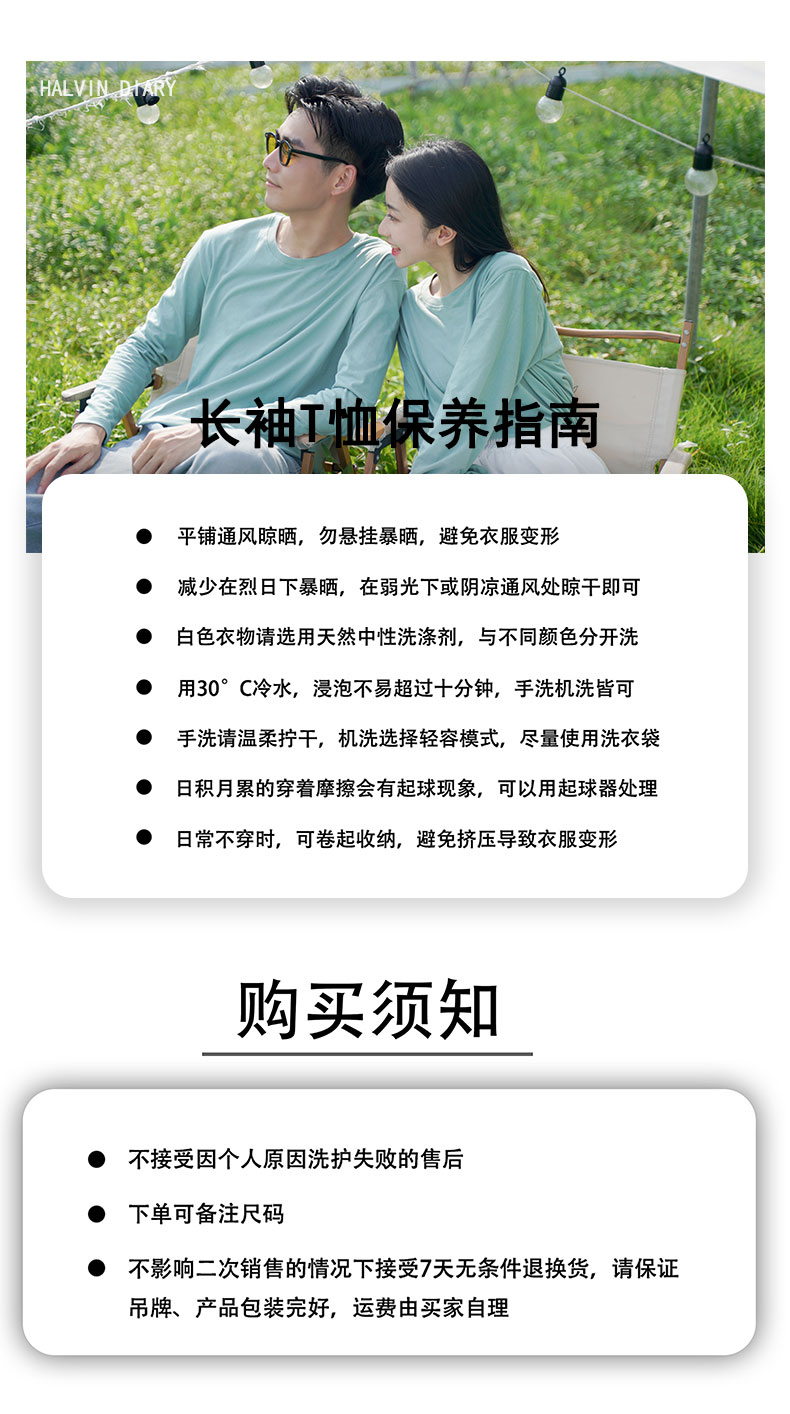 HALVIN DIARY

长袖T恤保养指南

• 平铺通风晾晒，勿悬挂暴晒，避免衣服变形

• 减少在烈日下暴晒，在弱光下或阴凉通风处晾干即可

• 白色衣物请选用天然中性洗涤剂，与不同颜色分开洗

• 用30°C冷水，浸泡不易超过十分钟，手洗机洗皆可

• 手洗请温柔拧干，机洗选择轻容模式，尽量使用洗衣袋

• 日积月累的穿着摩擦会有起球现象，可以用起球器处理

• 日常不穿时，可卷起收纳，避免挤压导致衣服变形

购买须知

• 不接受因个人原因洗护失败的售后

• 下单可备注尺码

• 不影响二次销售的情况下接受7天无条件退换货，请保证吊牌、产品包装完好，运费由买家自理